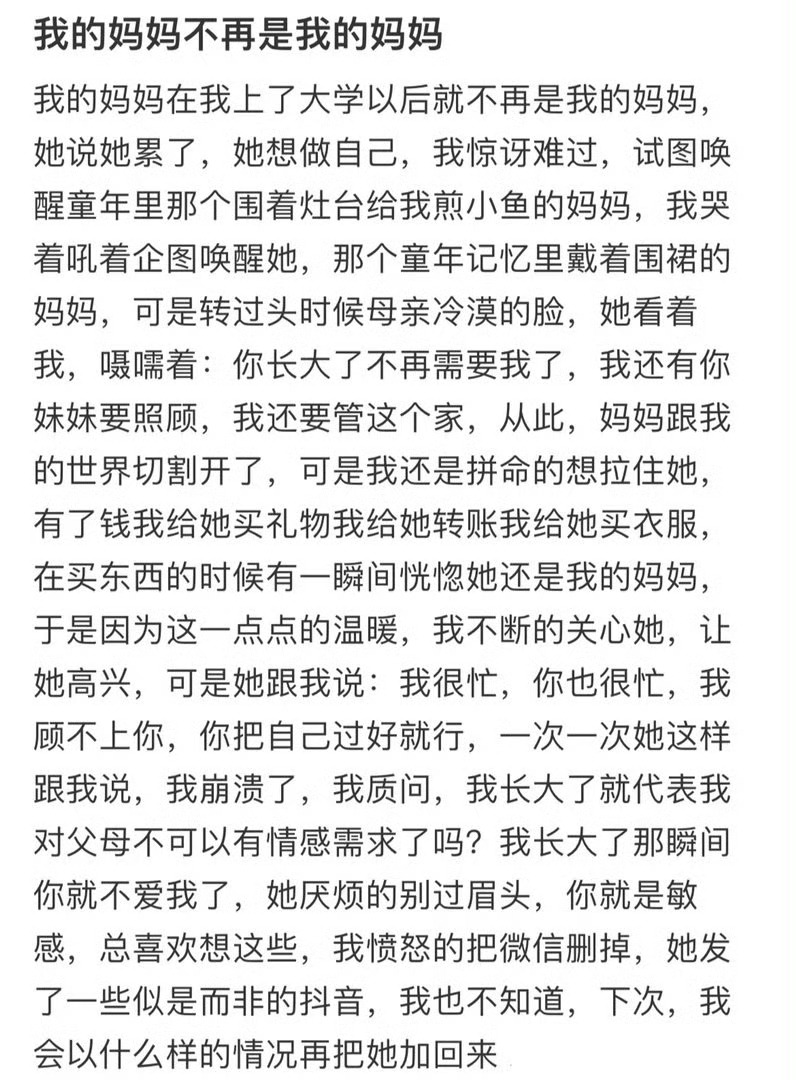 我的妈妈不再是我的妈妈

我的妈妈在我上了大学以后就不再是我的妈妈，她说她累了，她想做自己，我惊讶难过，试图唤醒童年里那个围着灶台给我煎小鱼的妈妈，我哭着吼着企图唤醒她，那个童年记忆里戴着围裙的妈妈，可是转过头时候母亲冷漠的脸，她看着我，嗫嚅着：你长大了不再需要我了，我还有你妹妹要照顾，我还要管这个家，从此，妈妈跟我的世界切割开了，可是我还是拼命的想拉住她，有了钱我给她买礼物我给她转账我给她买衣服，在买东西的时候有一瞬间恍惚她还是我的妈妈，于是因为这一点点的温暖，我不断的关心她，让她高兴，可是她跟我说：我很忙，你也很忙，我顾不上你，你把自己过好就行，一次一次她这样跟我说，我崩溃了，我质问，我长大了就代表我对父母不可以有情感需求了吗？我长大了那瞬间你就不爱我了，她厌烦的别过眉头，你就是敏感，总喜欢想这些，我愤怒的把微信删掉，她发了一些似是而非的抖音，我也不知道，下次，我会以什么样的情况再把她加回来